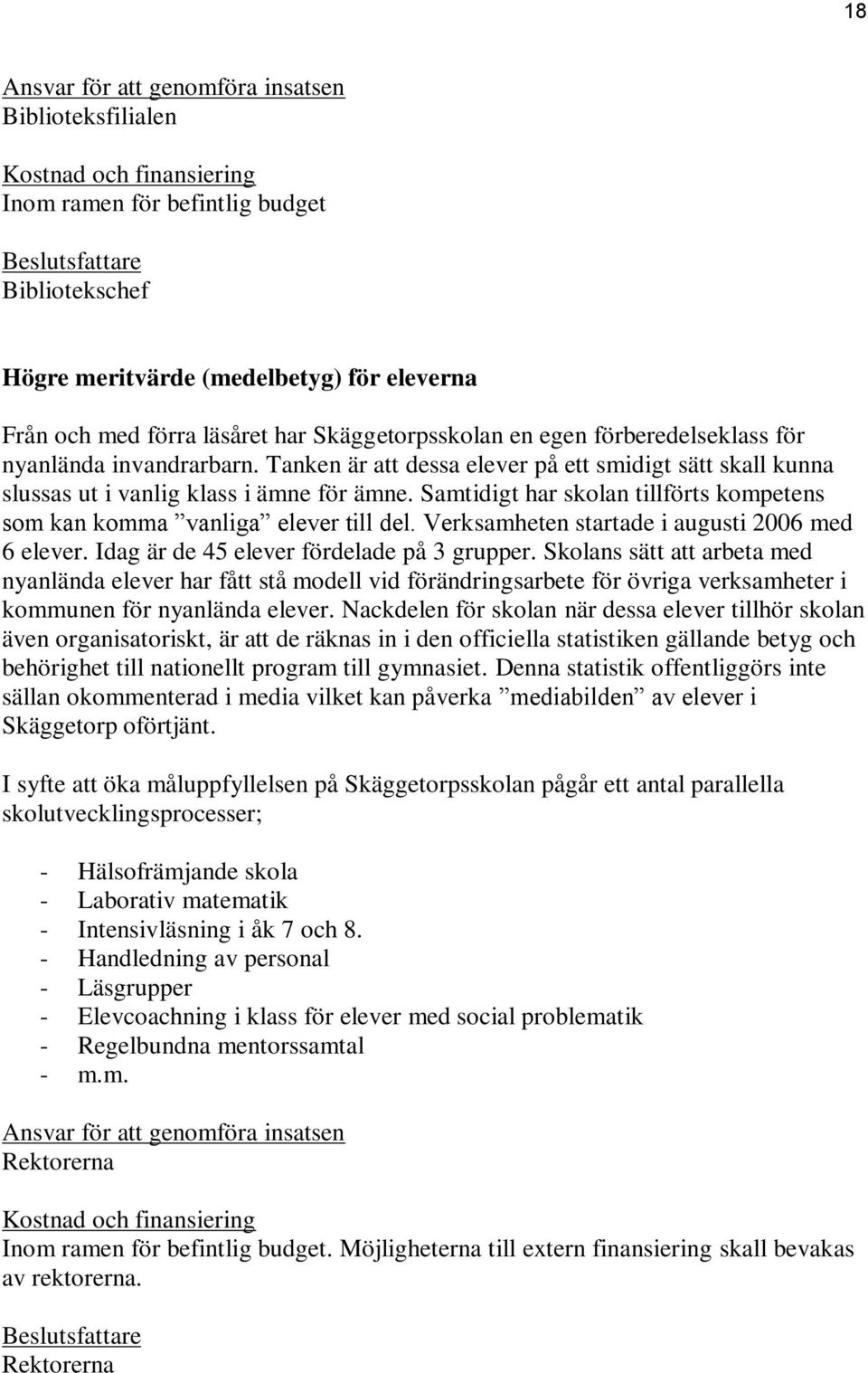 18

Ansvar för att genomföra insatsen
Biblioteksfilialen

Kostnad och finansiering
Inom ramen för befintlig budget

Beslutsfattare
Bibliotekschef

Högre meritvärde (medelbetyg) för eleverna

Från och med förra läsåret har Skäggetorpsskolan en egen förberedelseklass för nyanlända invandrarbarn. Tanken är att dessa elever på ett smidigt sätt skall kunna slussas ut i vanlig klass i ämne för ämne. Samtidigt har skolan tillförts kompetens som kan komma ”vanliga” elever till del. Verksamheten startade i augusti 2006 med 6 elever. Idag är de 45 elever fördelade på 3 grupper. Skolans sätt att arbeta med nyanlända elever har fått stå modell vid förändringsarbete för övriga verksamheter i kommunen för nyanlända elever. Nackdelen för skolan när dessa elever tillhör skolan även organisatoriskt, är att de räknas in i den officiella statistiken gällande betyg och behörighet till nationellt program till gymnasiet. Denna statistik offentliggörs inte sällan okommenterad i media vilket kan påverka ”mediabilden” av elever i Skäggetorp oförtjänt.

I syfte att öka måluppfyllelsen på Skäggetorpsskolan pågår ett antal parallella skolutvecklingsprocesser;

- Hälsofrämjande skola
- Laborativ matematik
- Intensivläsning i åk 7 och 8.
- Handledning av personal
- Läsgrupper
- Elevcoachning i klass för elever med social problematik
- Regelbundna mentorssamtal
- m.m.

Ansvar för att genomföra insatsen
Rektorerna

Kostnad och finansiering
Inom ramen för befintlig budget. Möjligheterna till extern finansiering skall bevakas av rektorerna.

Beslutsfattare
Rektorerna